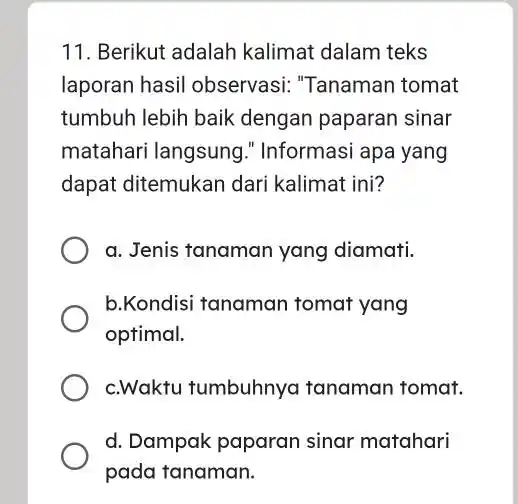 11. Berikut adalah kalimat dalam teks laporan hasil observasi: "Tanaman tomat tumbuh lebih baik dengan paparan sinar matahari langsung." Informasi apa yang dapat ditemukan dari kalimat ini?

a. Jenis tanaman yang diamati.

b.Kondisi tanaman tomat yang optimal.

c.Waktu tumbuhnya tanaman tomat.

d. Dampak paparan sinar matahari pada tanaman.